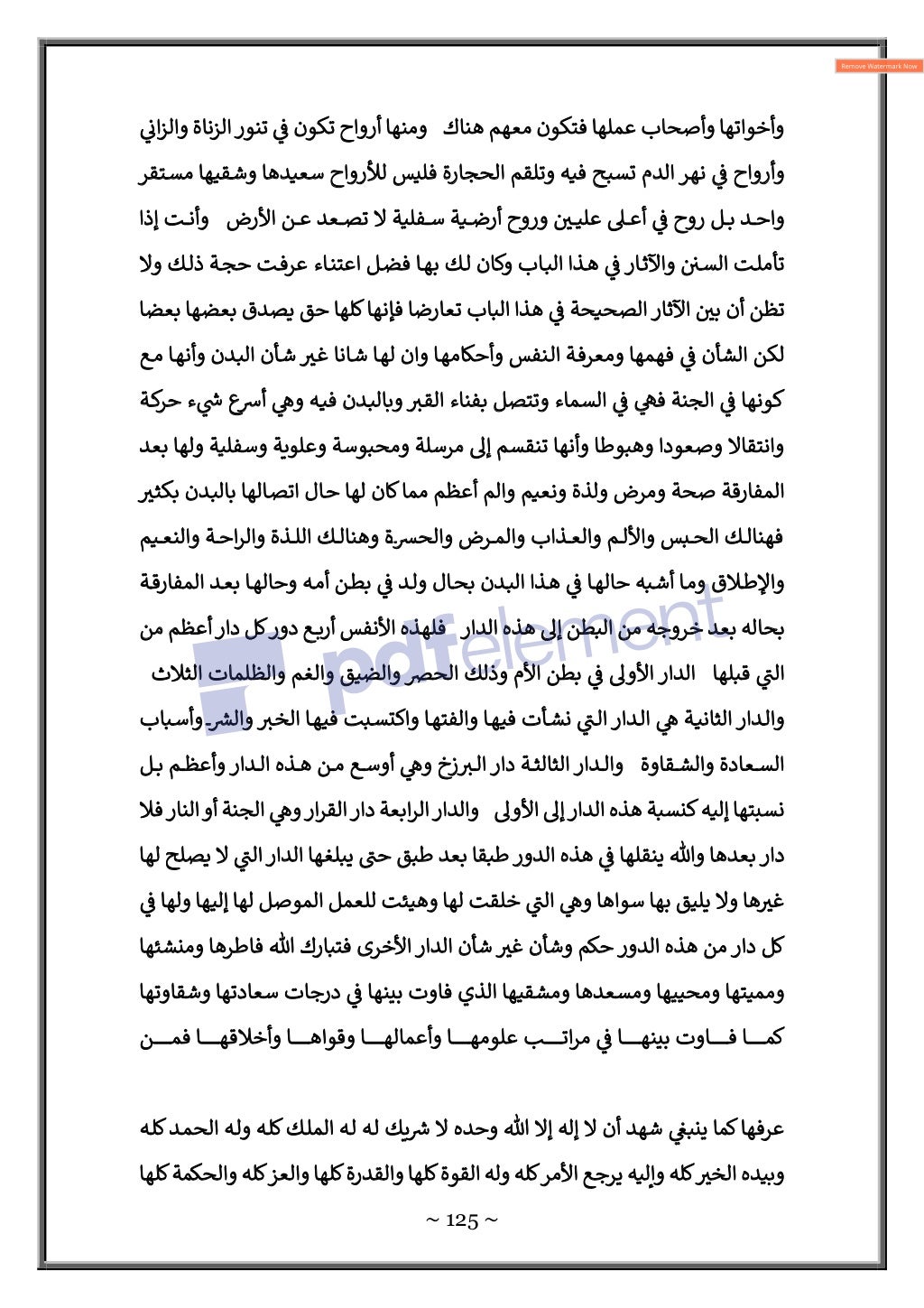 Remove Watermark Now

وأخواتها وأصحاب عملها فتكون معهم هناك ومنها أرواح تكون في تنور الزناة والزاني وأرواح في نهر الدم تسبح فيه وتلقم الحجارة فليس للأرواح سعيدها وشقيها مستقر واحد بل روح في أعلى عليين وروح أرضية سفلية لا تصعد عن الأرض وأنت إذا تأملت السنن والآثار في هذا الباب وكان لك بها فضل اعتناء عرفت حجة ذلك ولا تظن أن بين الآثار الصحيحة في هذا الباب تعارضا فإنها كلها حق يصدق بعضها بعضا لكن الشأن في فهمها ومعرفة النفس وأحكامها وان لها شانا غير شأن البدن وأنها مع كونها في الجنة فهي في السماء وتتصل بفناء القبر وبالبدن فيه وهي أسرع شيء حركة وانتقالا وصعودا وهبوطا وأنها تنقسم إلى مرسلة ومحبوسة وعلوية وسفلية ولها بعد المفارقة صحة ومرض ولذة ونعيم والم أعظم مما كان لها حال اتصالها بالبدن بكثير فهنالك الحبس والألم والعذاب والمرض والحسرة وهنالك اللذة والراحة والنعيم والإطلاق وما أشبه حالها في هذا البدن بحال ولد في بطن أمه وحالها بعد المفارقة بحاله بعد خروجه من البطن إلى هذه الدار فلهذه الأنفس أربع دور كل دار أعظم من التي قبلها الدار الأولى في بطن الأم وذلك الحصر والضيق والغم والظلمات الثلاث والدار الثانية هي الدار التي نشأت فيها والفتها واكتسبت فيها الخير والشر وأسباب السعادة والشقاوة والدار الثالثة دار البرزخ وهي أوسع من هذه الدار وأعظم بل نسبتها إليه كنسبة هذه الدار إلى الأولى والدار الرابعة دار القرار وهي الجنة أو النار فلا دار بعدها والله ينقلها في هذه الدور طبقا بعد طبق حتى يبلغها الدار التي لا يصلح لها غيرها ولا يليق بها سواها وهي التي خلقت لها وهيئت للعمل الموصل لها إليها ولها في كل دار من هذه الدور حكم وشأن غير شأن الدار الأخرى فتبارك الله فاطرها ومنشئها ومميتها ومحييها ومسعدها ومشقيها الذي فاوت بينها في درجات سعادتها وشقاوتها كما فاوت بينها في مراتب علومها وأعمالها وقواها وأخلاقها فمن

عرفها كما ينبغي شهد أن لا إله إلا الله وحده لا شريك له له الملك كله وله الحمد كله وبيده الخير كله وإليه يرجع الأمر كله وله القوة كلها والقدرة كلها والعز كله والحكمة كلها

pdfelement

~ 125 ~